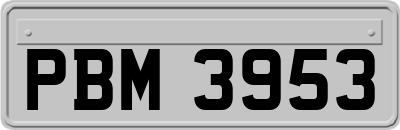 PBM 3953